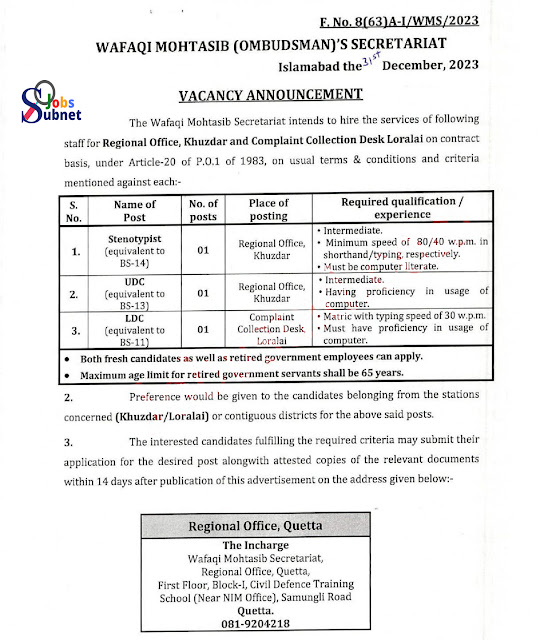 F. No. 8(63)A-I/WMS/2023

WAFAQI MOHTASIB (OMBUDSMAN)'S SECRETARIAT

Islamabad the 31st December, 2023

Jobs Subnet

VACANCY ANNOUNCEMENT

The Wafaqi Mohtasib Secretariat intends to hire the services of following staff for Regional Office, Khuzdar and Complaint Collection Desk Loralai on contract basis, under Article-20 of P.O.1 of 1983, on usual terms & conditions and criteria mentioned against each:-

| S. No. | Name of Post | No. of posts | Place of posting | Required qualification / experience |
|---|---|---|---|---|
| 1. | Stenotypist (equivalent to BS-14) | 01 | Regional Office, Khuzdar | • Intermediate. • Minimum speed of 80/40 w.p.m. in shorthand/typing, respectively. • Must be computer literate. |
| 2. | UDC (equivalent to BS-13) | 01 | Regional Office, Khuzdar | • Intermediate. • Having proficiency in usage of computer. |
| 3. | LDC (equivalent to BS-11) | 01 | Complaint Collection Desk, Loralai | • Matric with typing speed of 30 w.p.m. • Must have proficiency in usage of computer. |

• Both fresh candidates as well as retired government employees can apply.
• Maximum age limit for retired government servants shall be 65 years.

2. Preference would be given to the candidates belonging from the stations concerned (Khuzdar/Loralai) or contiguous districts for the above said posts.

3. The interested candidates fulfilling the required criteria may submit their application for the desired post alongwith attested copies of the relevant documents within 14 days after publication of this advertisement on the address given below:-

Regional Office, Quetta

The Incharge
Wafaqi Mohtasib Secretariat,
Regional Office, Quetta,
First Floor, Block-I, Civil Defence Training School (Near NIM Office), Samungli Road
Quetta.
081-9204218